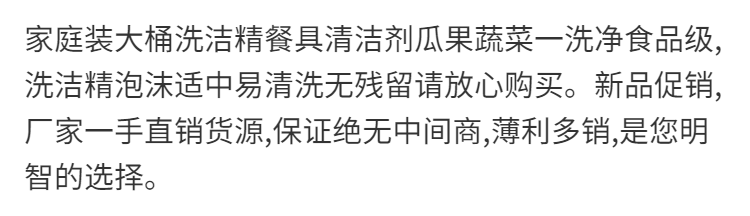 家庭装大桶洗洁精餐具清洁剂瓜果蔬菜一洗净食品级,洗洁精泡沫适中易清洗无残留请放心购买。新品促销,厂家一手直销货源,保证绝无中间商,薄利多销,是您明智的选择。